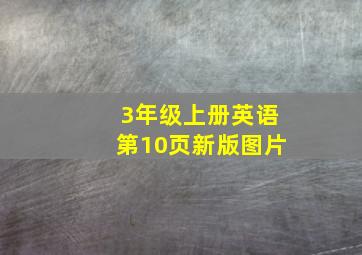 3年级上册英语
第10页新版图片